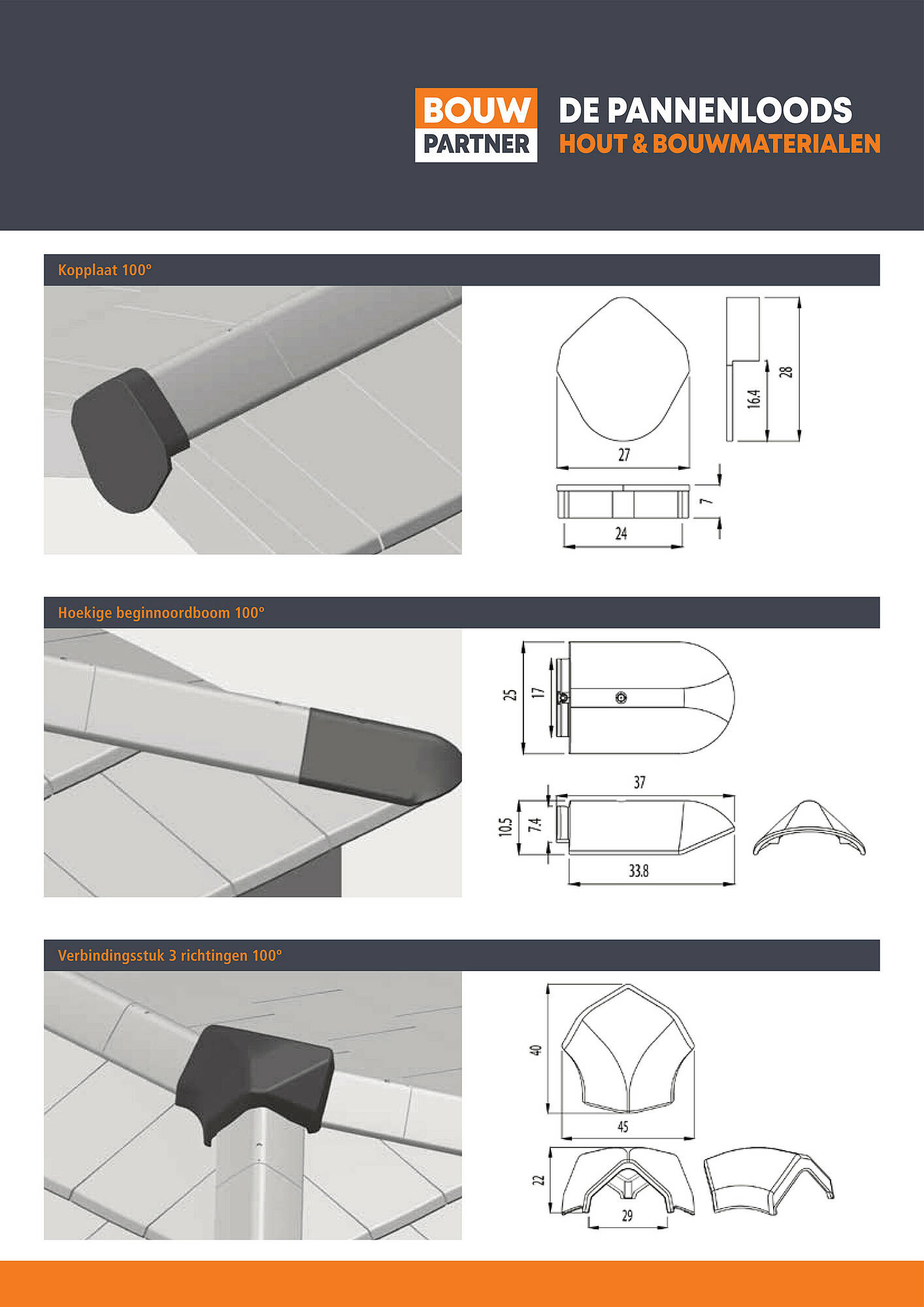 BOUW PARTNER

DE PANNENLOODS
HOUT & BOUWMATERIALEN

Kopplaat 100°

27
16.4
28
7
24

Hoekige beginnoordboom 100°

25
17
37
10.5
7.4
33.8

Verbindingsstuk 3 richtingen 100°

40
45
22
29